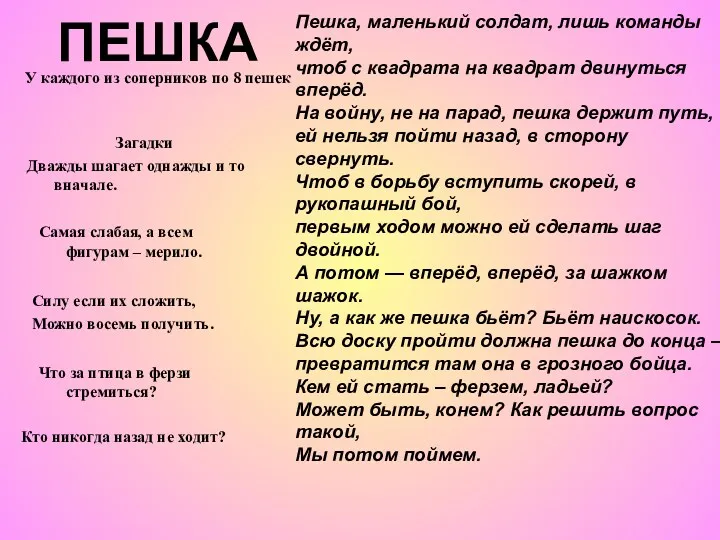 ПЕШКА

У каждого из соперников по 8 пешек

Загадки

Дважды шагает однажды и то вначале.

Самая слабая, а всем фигурам – мерило.

Силу если их сложить,
Можно восемь получить.

Что за птица в ферзи стремиться?

Кто никогда назад не ходит?

Пешка, маленький солдат, лишь команды ждёт,
чтоб с квадрата на квадрат двинуться вперёд.
На войну, не на парад, пешка держит путь,
ей нельзя пойти назад, в сторону свернуть.
Чтоб в борьбу вступить скорей, в рукопашный бой,
первым ходом можно ей сделать шаг двойной.
А потом — вперёд, вперёд, за шажком шажок.
Ну, а как же пешка бьёт? Бьёт наискосок.
Всю доску пройти должна пешка до конца –
превратится там она в грозного бойца.
Кем ей стать – ферзем, ладьей?
Может быть, конем? Как решить вопрос такой,
Мы потом поймем.